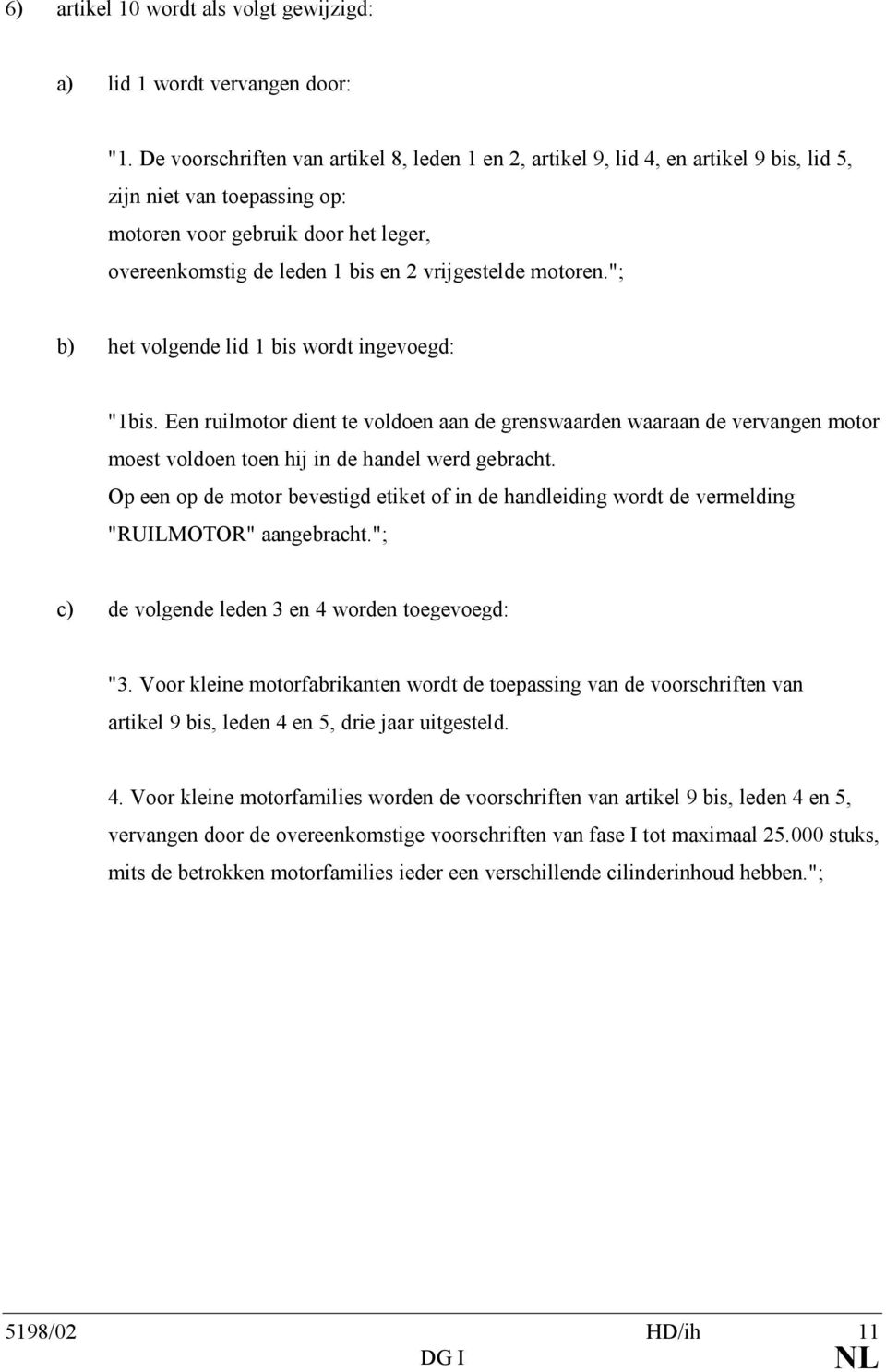 6) artikel 10 wordt als volgt gewijzigd:

a) lid 1 wordt vervangen door:

"1. De voorschriften van artikel 8, leden 1 en 2, artikel 9, lid 4, en artikel 9 bis, lid 5, zijn niet van toepassing op:
motoren voor gebruik door het leger,
overeenkomstig de leden 1 bis en 2 vrijgestelde motoren.";

b) het volgende lid 1 bis wordt ingevoegd:

"1bis. Een ruilmotor dient te voldoen aan de grenswaarden waaraan de vervangen motor moest voldoen toen hij in de handel werd gebracht.
Op een op de motor bevestigd etiket of in de handleiding wordt de vermelding "RUILMOTOR" aangebracht.";

c) de volgende leden 3 en 4 worden toegevoegd:

"3. Voor kleine motorfabrikanten wordt de toepassing van de voorschriften van artikel 9 bis, leden 4 en 5, drie jaar uitgesteld.

4. Voor kleine motorfamilies worden de voorschriften van artikel 9 bis, leden 4 en 5, vervangen door de overeenkomstige voorschriften van fase I tot maximaal 25.000 stuks, mits de betrokken motorfamilies ieder een verschillende cilinderinhoud hebben.";

5198/02 HD/ih 11
DG I NL